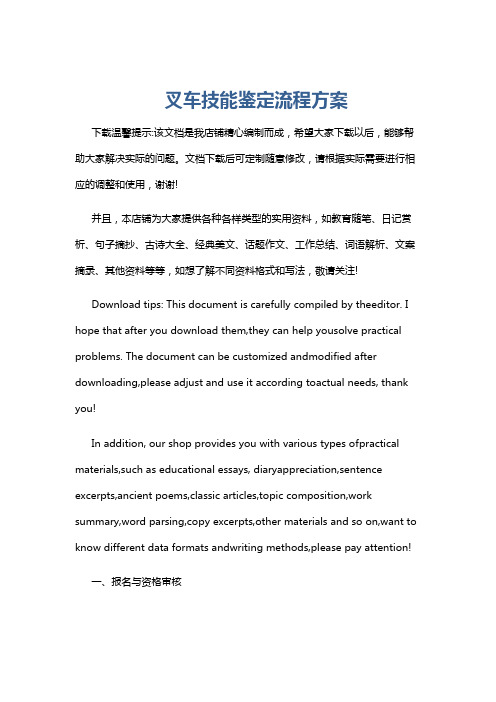 叉车技能鉴定流程方案

下载温馨提示:该文档是我店铺精心编制而成，希望大家下载以后，能够帮助大家解决实际的问题。文档下载后可定制随意修改，请根据实际需要进行相应的调整和使用，谢谢!

并且，本店铺为大家提供各种各样类型的实用资料，如教育随笔、日记赏析、句子摘抄、古诗大全、经典美文、话题作文、工作总结、词语解析、文案摘录、其他资料等等，如想了解不同资料格式和写法，敬请关注!

Download tips: This document is carefully compiled by theeditor. I hope that after you download them,they can help yousolve practical problems. The document can be customized andmodified after downloading,please adjust and use it according toactual needs, thank you!

In addition, our shop provides you with various types ofpractical materials,such as educational essays, diaryappreciation,sentence excerpts,ancient poems,classic articles,topic composition,work summary,word parsing,copy excerpts,other materials and so on,want to know different data formats andwriting methods,please pay attention!

一、报名与资格审核